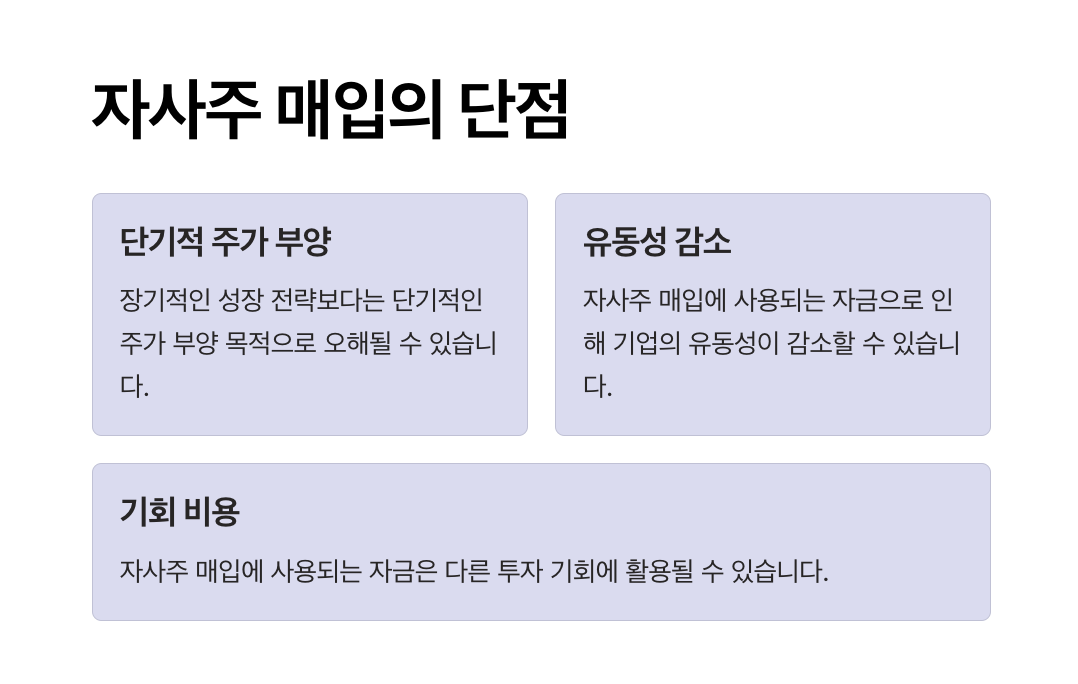 자사주 매입의 단점

단기적 주가 부양

장기적인 성장 전략보다는 단기적인 주가 부양 목적으로 오해될 수 있습니다.

유동성 감소

자사주 매입에 사용되는 자금으로 인해 기업의 유동성이 감소할 수 있습니다.

기회 비용

자사주 매입에 사용되는 자금은 다른 투자 기회에 활용될 수 있습니다.